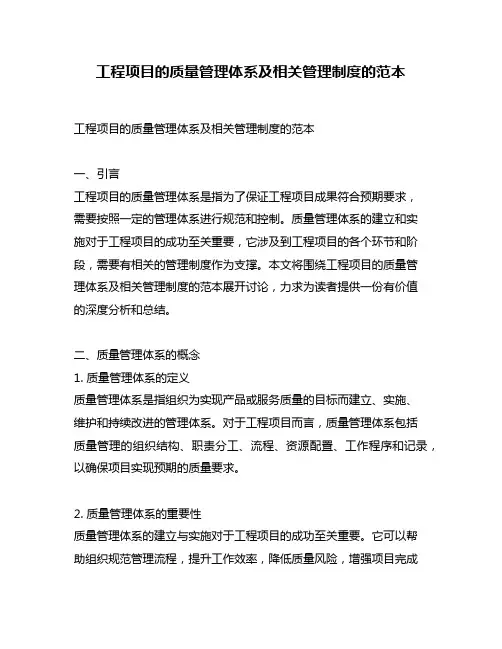 工程项目的质量管理体系及相关管理制度的范本

工程项目的质量管理体系及相关管理制度的范本

一、引言
工程项目的质量管理体系是指为了保证工程项目成果符合预期要求，需要按照一定的管理体系进行规范和控制。质量管理体系的建立和实施对于工程项目的成功至关重要，它涉及到工程项目的各个环节和阶段，需要有相关的管理制度作为支撑。本文将围绕工程项目的质量管理体系及相关管理制度的范本展开讨论，力求为读者提供一份有价值的深度分析和总结。

二、质量管理体系的概念
1. 质量管理体系的定义
质量管理体系是指组织为实现产品或服务质量的目标而建立、实施、维护和持续改进的管理体系。对于工程项目而言，质量管理体系包括质量管理的组织结构、职责分工、流程、资源配置、工作程序和记录，以确保项目实现预期的质量要求。

2. 质量管理体系的重要性
质量管理体系的建立与实施对于工程项目的成功至关重要。它可以帮助组织规范管理流程，提升工作效率，降低质量风险，增强项目完成